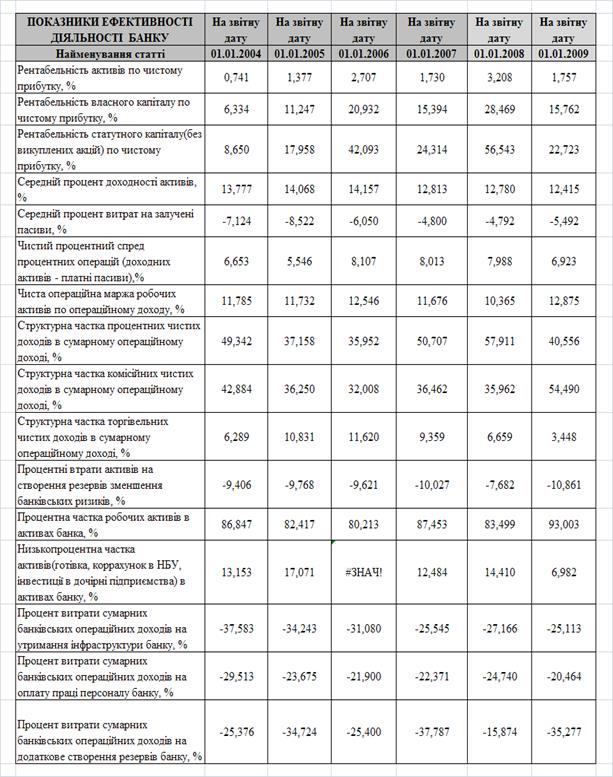 | ПОКАЗНИКИ ЕФЕКТИВНОСТІ ДІЯЛЬНОСТІ БАНКУ | На звітну дату | На звітну дату | На звітну дату | На звітну дату | На звітну дату | На звітну дату |
|---|---|---|---|---|---|---|
| Найменування статті | 01.01.2004 | 01.01.2005 | 01.01.2006 | 01.01.2007 | 01.01.2008 | 01.01.2009 |
| Рентабельність активів по чистому прибутку, % | 0,741 | 1,377 | 2,707 | 1,730 | 3,208 | 1,757 |
| Рентабельність власного капіталу по чистому прибутку, % | 6,334 | 11,247 | 20,932 | 15,394 | 28,469 | 15,762 |
| Рентабельність статутного капіталу(без викуплених акцій) по чистому прибутку, % | 8,650 | 17,958 | 42,093 | 24,314 | 56,543 | 22,723 |
| Середній процент доходності активів, % | 13,777 | 14,068 | 14,157 | 12,813 | 12,780 | 12,415 |
| Середній процент витрат на залучені пасиви, % | -7,124 | -8,522 | -6,050 | -4,800 | -4,792 | -5,492 |
| Чистий процентний спред процентних операцій (доходних активів - платні пасиви),% | 6,653 | 5,546 | 8,107 | 8,013 | 7,988 | 6,923 |
| Чиста операційна маржа робочих активів по операційному доходу, % | 11,785 | 11,732 | 12,546 | 11,676 | 10,365 | 12,875 |
| Структурна частка процентних чистих доходів в сумарному операційному доході, % | 49,342 | 37,158 | 35,952 | 50,707 | 57,911 | 40,556 |
| Структурна частка комісійних чистих доходів в сумарному операційному доході, % | 42,884 | 36,250 | 32,008 | 36,462 | 35,962 | 54,490 |
| Структурна частка торгівельних чистих доходів в сумарному операційному доході, % | 6,289 | 10,831 | 11,620 | 9,359 | 6,659 | 3,448 |
| Процентні втрати активів на створення резервів зменшення банківських ризиків, % | -9,406 | -9,768 | -9,621 | -10,027 | -7,682 | -10,861 |
| Процентна частка робочих активів в активах банка, % | 86,847 | 82,417 | 80,213 | 87,453 | 83,499 | 93,003 |
| Низькопроцентна частка активів(готівка, коррахунок в НБУ, інвестиції в дочірні підприємства) в активах банку, % | 13,153 | 17,071 | #ЗНАЧ! | 12,484 | 14,410 | 6,982 |
| Процент витрати сумарних банківських операційних доходів на утримання інфраструктури банку, % | -37,583 | -34,243 | -31,080 | -25,545 | -27,166 | -25,113 |
| Процент витрати сумарних банківських операційних доходів на оплату праці персоналу банку, % | -29,513 | -23,675 | -21,900 | -22,371 | -24,740 | -20,464 |
| Процент витрати сумарних банківських операційних доходів на додаткове створення резервів банку, % | -25,376 | -34,724 | -25,400 | -37,787 | -15,874 | -35,277 |